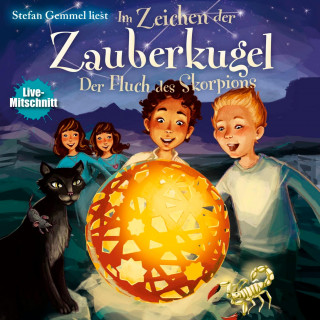 Stefan Gemmel liest

Im Zeichen der Zauberkugel

Der Fluch des Skorpions

Live-Mitschnitt